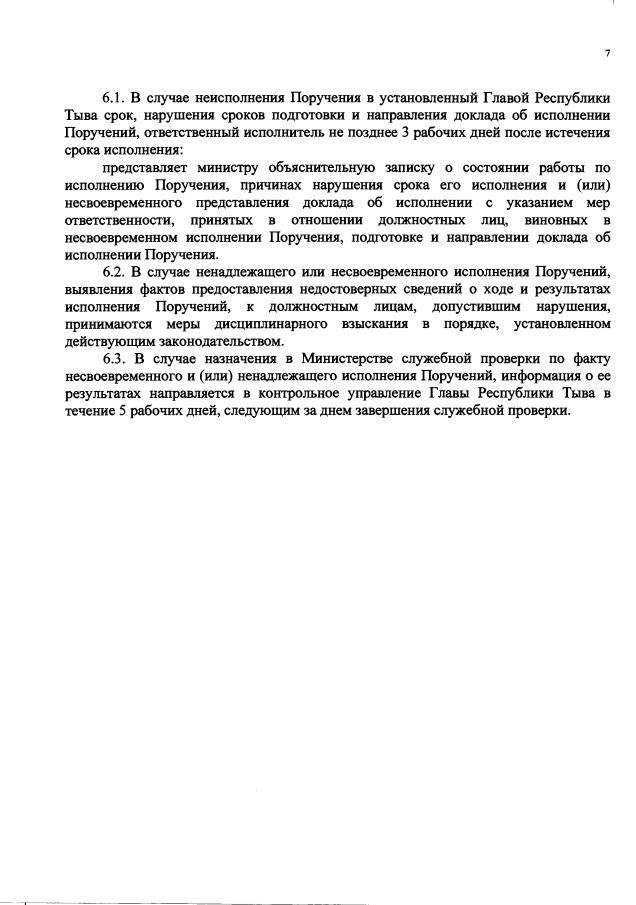 7

6.1. В случае неисполнения Поручения в установленный Главой Республики Тыва срок, нарушения сроков подготовки и направления доклада об исполнении Поручений, ответственный исполнитель не позднее 3 рабочих дней после истечения срока исполнения:

представляет министру объяснительную записку о состоянии работы по исполнению Поручения, причинах нарушения срока его исполнения и (или) несвоевременного представления доклада об исполнении с указанием мер ответственности, принятых в отношении должностных лиц, виновных в несвоевременном исполнении Поручения, подготовке и направлении доклада об исполнении Поручения.

6.2. В случае ненадлежащего или несвоевременного исполнения Поручений, выявления фактов предоставления недостоверных сведений о ходе и результатах исполнения Поручений, к должностным лицам, допустившим нарушения, принимаются меры дисциплинарного взыскания в порядке, установленном действующим законодательством.

6.3. В случае назначения в Министерстве служебной проверки по факту несвоевременного и (или) ненадлежащего исполнения Поручений, информация о ее результатах направляется в контрольное управление Главы Республики Тыва в течение 5 рабочих дней, следующим за днем завершения служебной проверки.